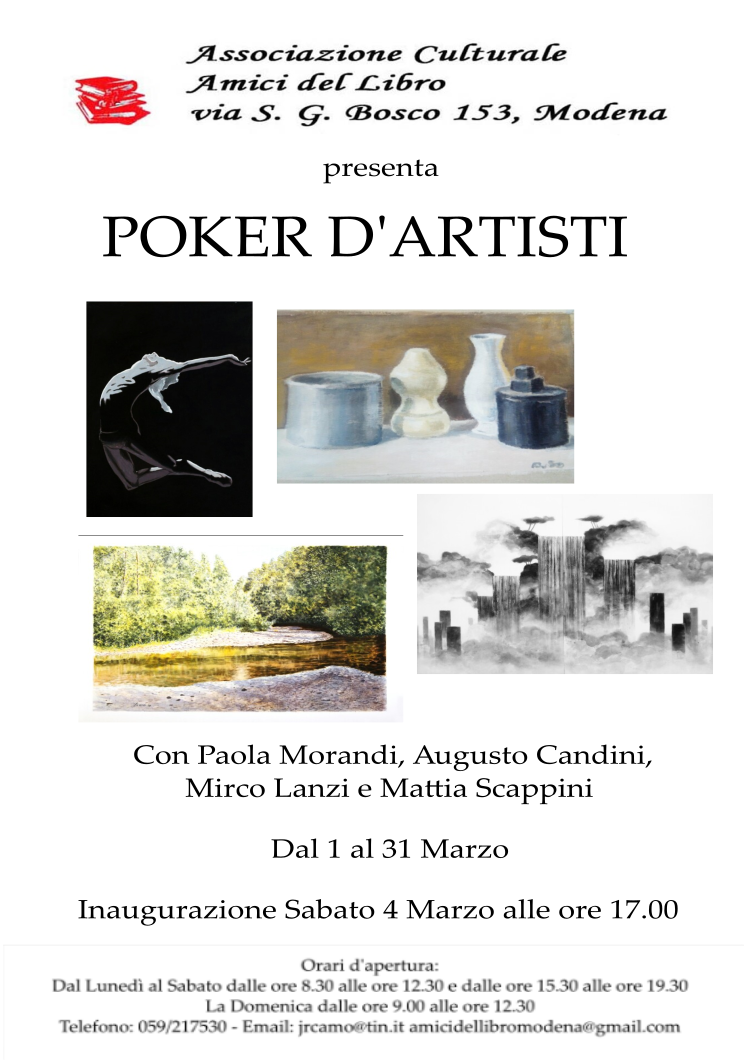 Associazione Culturale
Amici del Libro
via S. G. Bosco 153, Modena

presenta

POKER D'ARTISTI

Con Paola Morandi, Augusto Candini,
Mirco Lanzi e Mattia Scappini

Dal 1 al 31 Marzo

Inaugurazione Sabato 4 Marzo alle ore 17.00

Orari d'apertura:
Dal Lunedì al Sabato dalle ore 8.30 alle ore 12.30 e dalle ore 15.30 alle ore 19.30
La Domenica dalle ore 9.00 alle ore 12.30
Telefono: 059/217530 - Email: jrcamo@tin.it amicidellibromodena@gmail.com